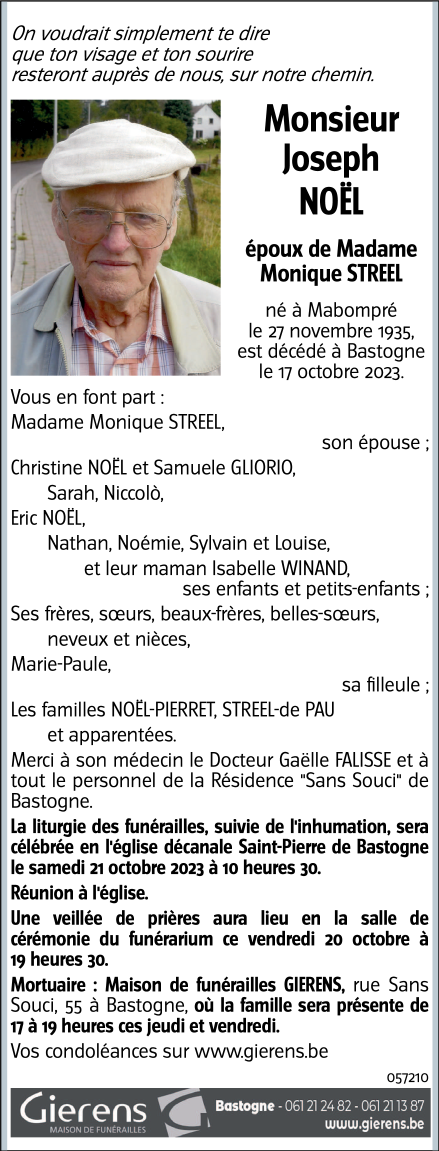 On voudrait simplement te dire que ton visage et ton sourire resteront auprès de nous, sur notre chemin.

Monsieur Joseph NOËL

époux de Madame Monique STREEL

né à Mabompré le 27 novembre 1935, est décédé à Bastogne le 17 octobre 2023.

Vous en font part :
Madame Monique STREEL,
son épouse ;
Christine NOËL et Samuele GLIORIO,
Sarah, Niccolò,
Eric NOËL,
Nathan, Noémie, Sylvain et Louise,
et leur maman Isabelle WINAND,
ses enfants et petits-enfants ;
Ses frères, sœurs, beaux-frères, belles-sœurs,
neveux et nièces,
Marie-Paule,
sa filleule ;
Les familles NOËL-PIERRET, STREEL-de PAU
et apparentées.

Merci à son médecin le Docteur Gaëlle FALISSE et à tout le personnel de la Résidence "Sans Souci" de Bastogne.

La liturgie des funérailles, suivie de l'inhumation, sera célébrée en l'église décanale Saint-Pierre de Bastogne le samedi 21 octobre 2023 à 10 heures 30.

Réunion à l'église.

Une veillée de prières aura lieu en la salle de cérémonie du funérarium ce vendredi 20 octobre à 19 heures 30.

Mortuaire : Maison de funérailles GIERENS, rue Sans Souci, 55 à Bastogne, où la famille sera présente de 17 à 19 heures ces jeudi et vendredi.

Vos condoléances sur www.gierens.be

057210

Gierens
MAISON DE FUNÉRAILLES
Bastogne - 061 21 24 82 - 061 21 13 87
www.gierens.be